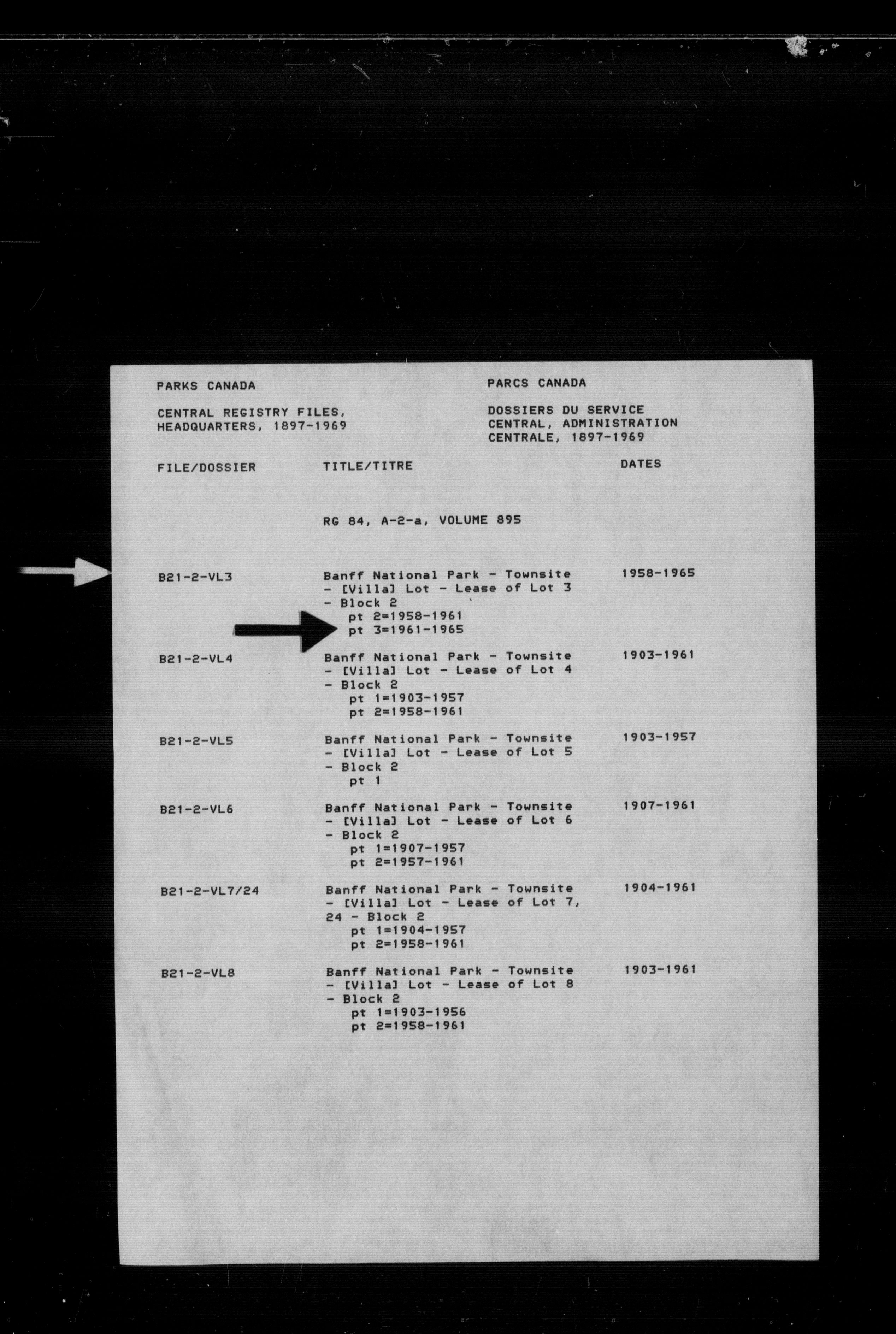 PARKS CANADA

CENTRAL REGISTRY FILES, HEADQUARTERS, 1897-1969

PARCS CANADA

DOSSIERS DU SERVICE CENTRAL, ADMINISTRATION CENTRALE, 1897-1969

| FILE/DOSSIER | TITLE/TITRE | DATES |
|---|---|---|
| | RG 84, A-2-a, VOLUME 895 | |
| B21-2-VL3 | Banff National Park - Townsite - [Villa] Lot - Lease of Lot 3 - Block 2 pt 2=1958-1961 pt 3=1961-1965 | 1958-1965 |
| B21-2-VL4 | Banff National Park - Townsite - [Villa] Lot - Lease of Lot 4 - Block 2 pt 1=1903-1957 pt 2=1958-1961 | 1903-1961 |
| B21-2-VL5 | Banff National Park - Townsite - [Villa] Lot - Lease of Lot 5 - Block 2 pt 1 | 1903-1957 |
| B21-2-VL6 | Banff National Park - Townsite - [Villa] Lot - Lease of Lot 6 - Block 2 pt 1=1907-1957 pt 2=1957-1961 | 1907-1961 |
| B21-2-VL7/24 | Banff National Park - Townsite - [Villa] Lot - Lease of Lot 7, 24 - Block 2 pt 1=1904-1957 pt 2=1958-1961 | 1904-1961 |
| B21-2-VL8 | Banff National Park - Townsite - [Villa] Lot - Lease of Lot 8 - Block 2 pt 1=1903-1956 pt 2=1958-1961 | 1903-1961 |